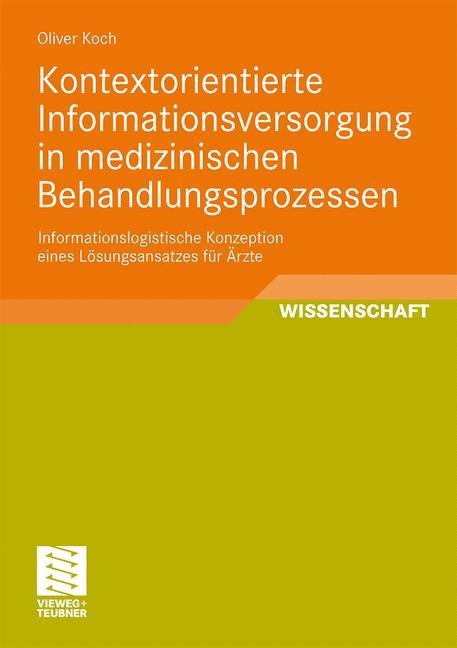 Oliver Koch

Kontextorientierte Informationsversorgung in medizinischen Behandlungsprozessen

Informationslogistische Konzeption eines Lösungsansatzes für Ärzte

WISSENSCHAFT

VIEWEG+
TEUBNER